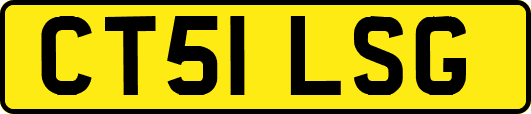 CT51 LSG